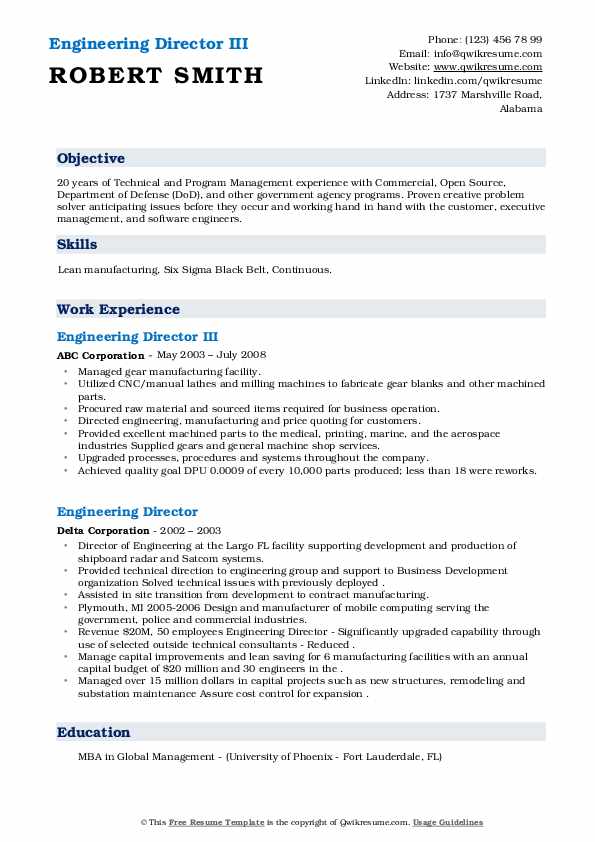 Engineering Director III
ROBERT SMITH

Phone: (123) 456 78 99
Email: info@qwikresume.com
Website: www.qwikresume.com
LinkedIn: linkedin.com/qwikresume
Address: 1737 Marshville Road, Alabama

Objective

20 years of Technical and Program Management experience with Commercial, Open Source, Department of Defense (DoD), and other government agency programs. Proven creative problem solver anticipating issues before they occur and working hand in hand with the customer, executive management, and software engineers.

Skills

Lean manufacturing, Six Sigma Black Belt, Continuous.

Work Experience

Engineering Director III

ABC Corporation - May 2003 – July 2008

- Managed gear manufacturing facility.
- Utilized CNC/manual lathes and milling machines to fabricate gear blanks and other machined parts.
- Procured raw material and sourced items required for business operation.
- Directed engineering, manufacturing and price quoting for customers.
- Provided excellent machined parts to the medical, printing, marine, and the aerospace industries Supplied gears and general machine shop services.
- Upgraded processes, procedures and systems throughout the company.
- Achieved quality goal DPU 0.0009 of every 10,000 parts produced; less than 18 were reworks.

Engineering Director

Delta Corporation - 2002 – 2003

- Director of Engineering at the Largo FL facility supporting development and production of shipboard radar and Satcom systems.
- Provided technical direction to engineering group and support to Business Development organization Solved technical issues with previously deployed .
- Assisted in site transition from development to contract manufacturing.
- Plymouth, MI 2005-2006 Design and manufacturer of mobile computing serving the government, police and commercial industries.
- Revenue $20M, 50 employees Engineering Director - Significantly upgraded capability through use of selected outside technical consultants - Reduced .
- Manage capital improvements and lean saving for 6 manufacturing facilities with an annual capital budget of $20 million and 30 engineers in the .
- Managed over 15 million dollars in capital projects such as new structures, remodeling and substation maintenance Assure cost control for expansion .

Education

MBA in Global Management - (University of Phoenix - Fort Lauderdale, FL)

© This Free Resume Template is the copyright of Qwikresume.com. Usage Guidelines